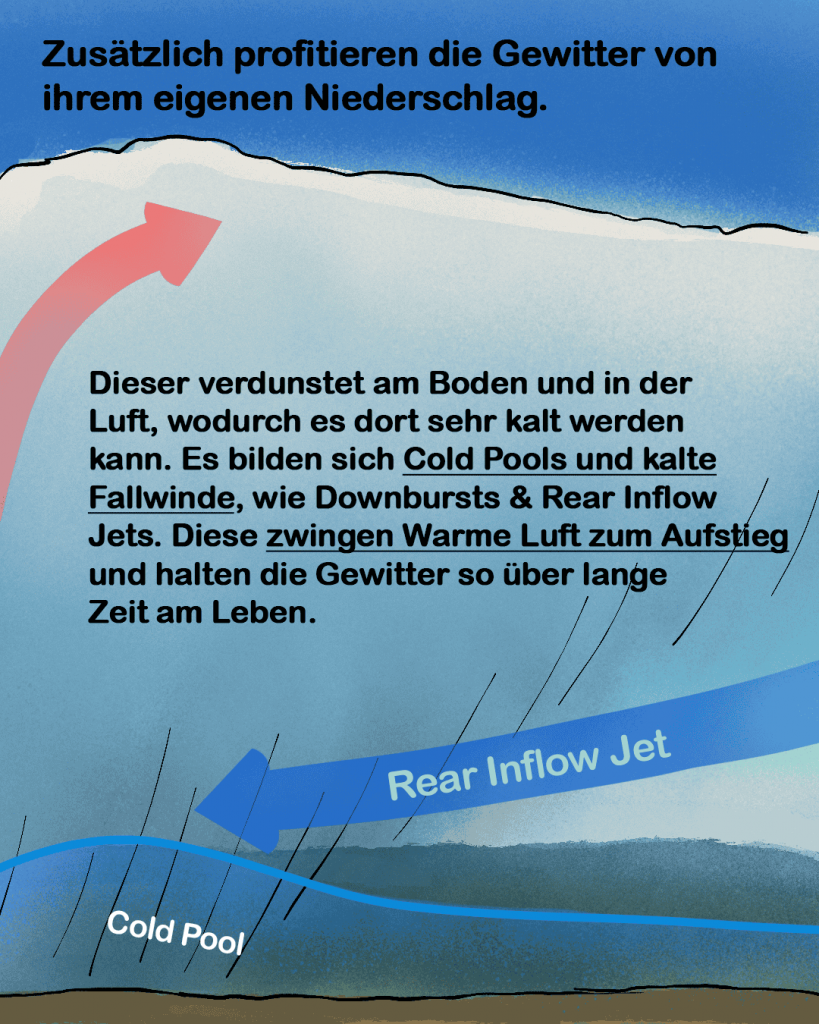 Zusätzlich profitieren die Gewitter von ihrem eigenen Niederschlag.

Dieser verdunstet am Boden und in der Luft, wodurch es dort sehr kalt werden kann. Es bilden sich Cold Pools und kalte Fallwinde, wie Downbursts & Rear Inflow Jets. Diese zwingen Warme Luft zum Aufstieg und halten die Gewitter so über lange Zeit am Leben.

Rear Inflow Jet

Cold Pool